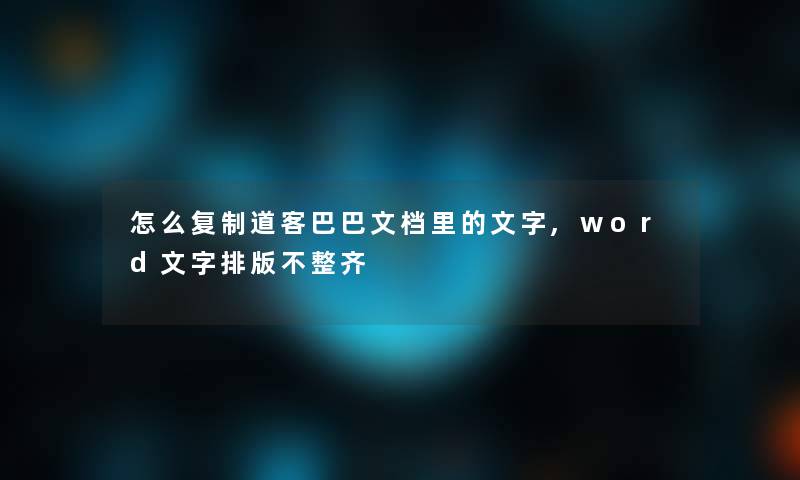 怎么复制道客巴巴文档里的文字，word文字排版不整齐